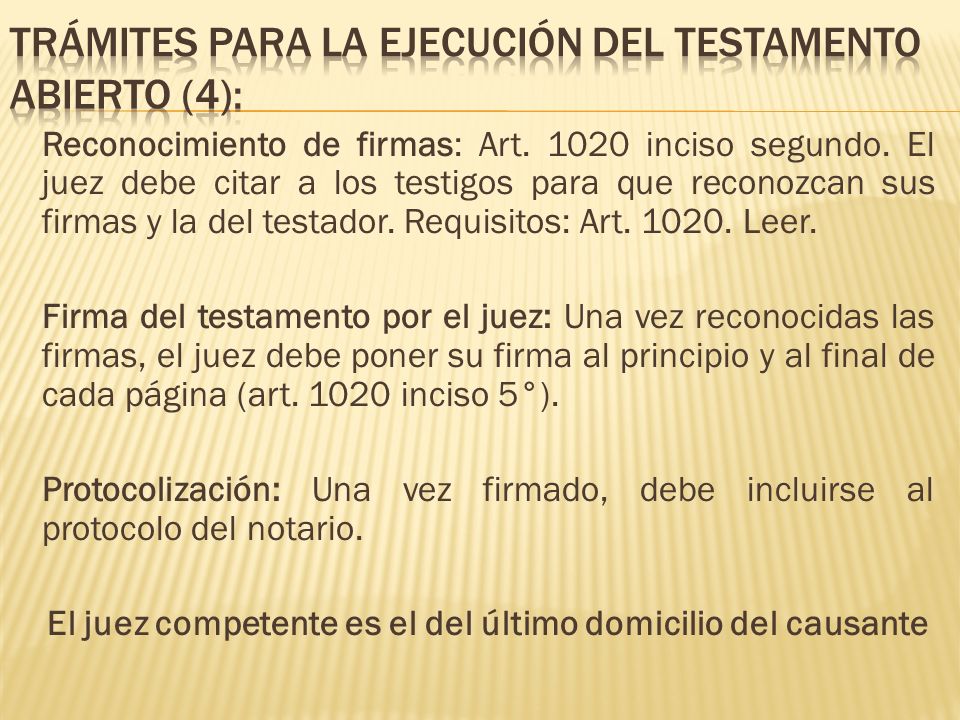 TRÁMITES PARA LA EJECUCIÓN DEL TESTAMENTO ABIERTO (4):

Reconocimiento de firmas: Art. 1020 inciso segundo. El juez debe citar a los testigos para que reconozcan sus firmas y la del testador. Requisitos: Art. 1020. Leer.

Firma del testamento por el juez: Una vez reconocidas las firmas, el juez debe poner su firma al principio y al final de cada página (art. 1020 inciso 5°).

Protocolización: Una vez firmado, debe incluirse al protocolo del notario.

El juez competente es el del último domicilio del causante